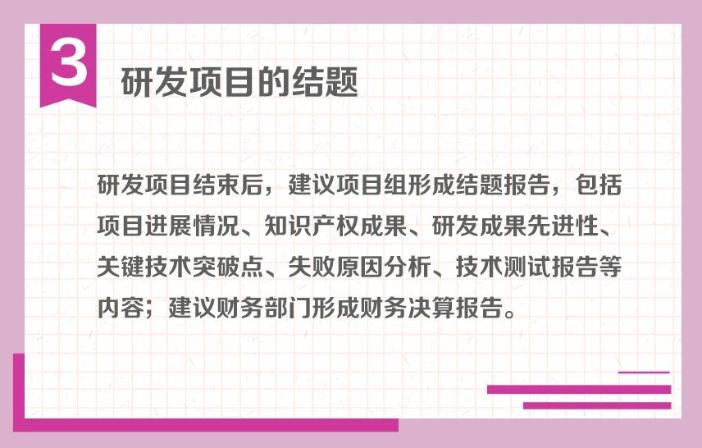 3

研发项目的结题

研发项目结束后，建议项目组形成结题报告，包括项目进展情况、知识产权成果、研发成果先进性、关键技术突破点、失败原因分析、技术测试报告等内容；建议财务部门形成财务决算报告。